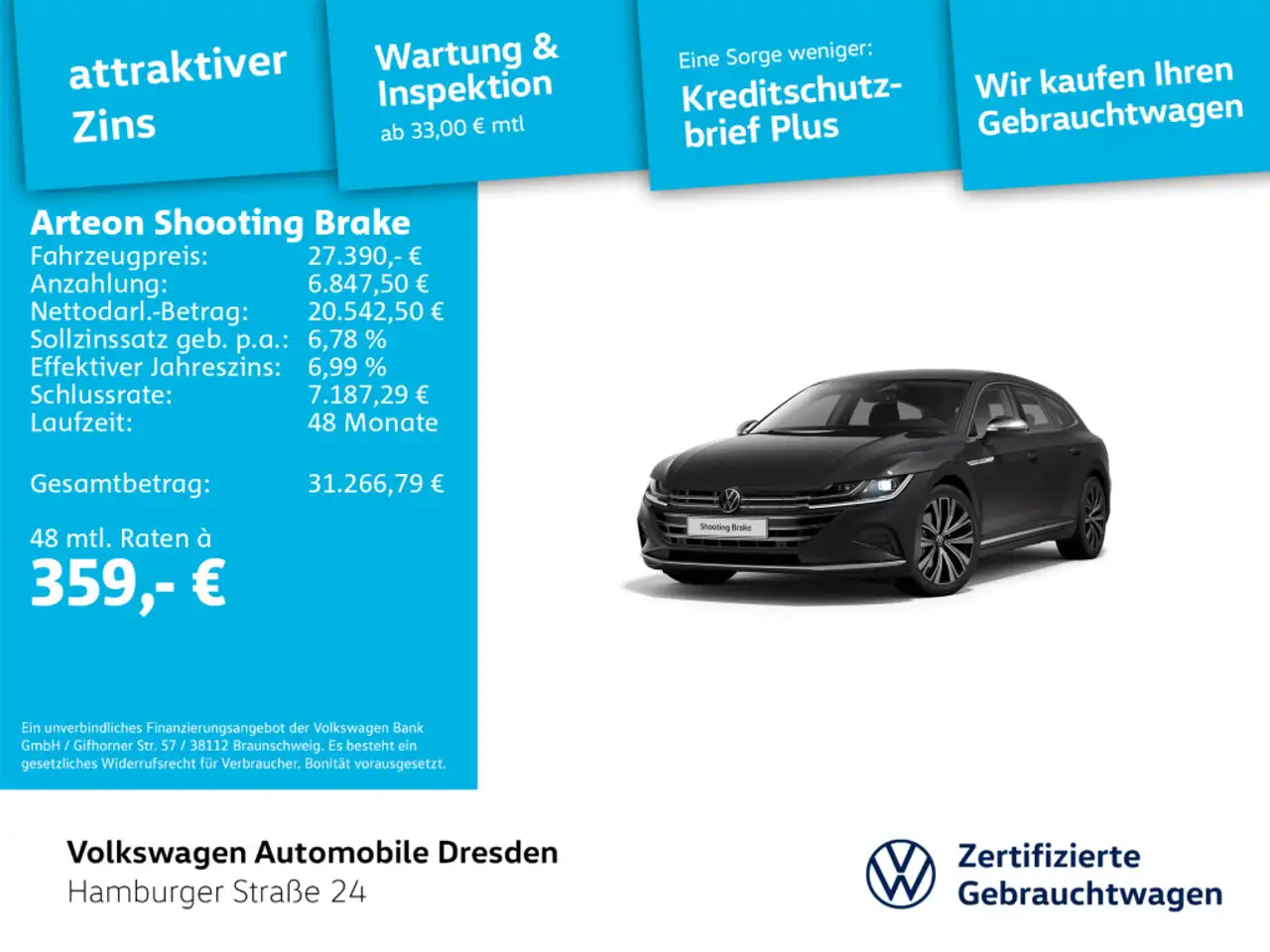 attraktiver Zins

Wartung & Inspektion
ab 33,00 € mtl

Eine Sorge weniger:
Kreditschutzbrief Plus

Wir kaufen Ihren Gebrauchtwagen

Arteon Shooting Brake
Fahrzeugpreis: 27.390,- €
Anzahlung: 6.847,50 €
Nettodarl.-Betrag: 20.542,50 €
Sollzinssatz geb. p.a.: 6,78 %
Effektiver Jahreszins: 6,99 %
Schlussrate: 7.187,29 €
Laufzeit: 48 Monate

Gesamtbetrag: 31.266,79 €

48 mtl. Raten à
359,- €

Ein unverbindliches Finanzierungsangebot der Volkswagen Bank GmbH / Gifhorner Str. 57 / 38112 Braunschweig. Es besteht ein gesetzliches Widerrufsrecht für Verbraucher. Bonität vorausgesetzt.

Shooting Brake

Volkswagen Automobile Dresden
Hamburger Straße 24

Zertifizierte
Gebrauchtwagen